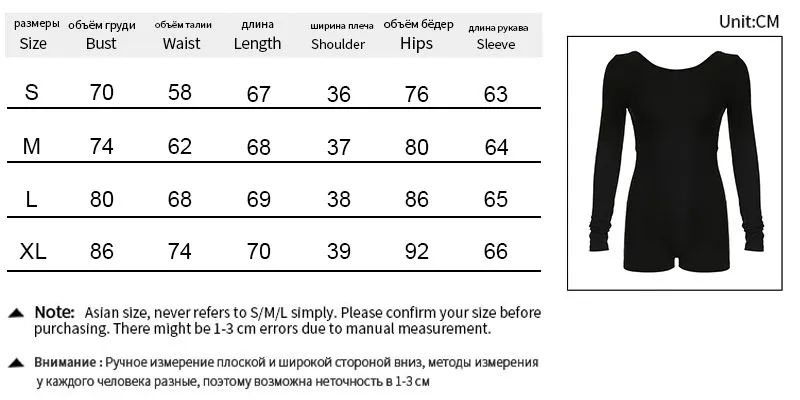 | размеры Size | объём груди Bust | объём талии Waist | длина Length | ширина плеча Shoulder | объём бёдер Hips | длина рукава Sleeve |
|---|---|---|---|---|---|---|
| S | 70 | 58 | 67 | 36 | 76 | 63 |
| M | 74 | 62 | 68 | 37 | 80 | 64 |
| L | 80 | 68 | 69 | 38 | 86 | 65 |
| XL | 86 | 74 | 70 | 39 | 92 | 66 |

Unit:CM

Note: Asian size, never refers to S/M/L simply. Please confirm your size before purchasing. There might be 1-3 cm errors due to manual measurement.

Внимание : Ручное измерение плоской и широкой стороной вниз, методы измерения у каждого человека разные, поэтому возможна неточность в 1-3 см